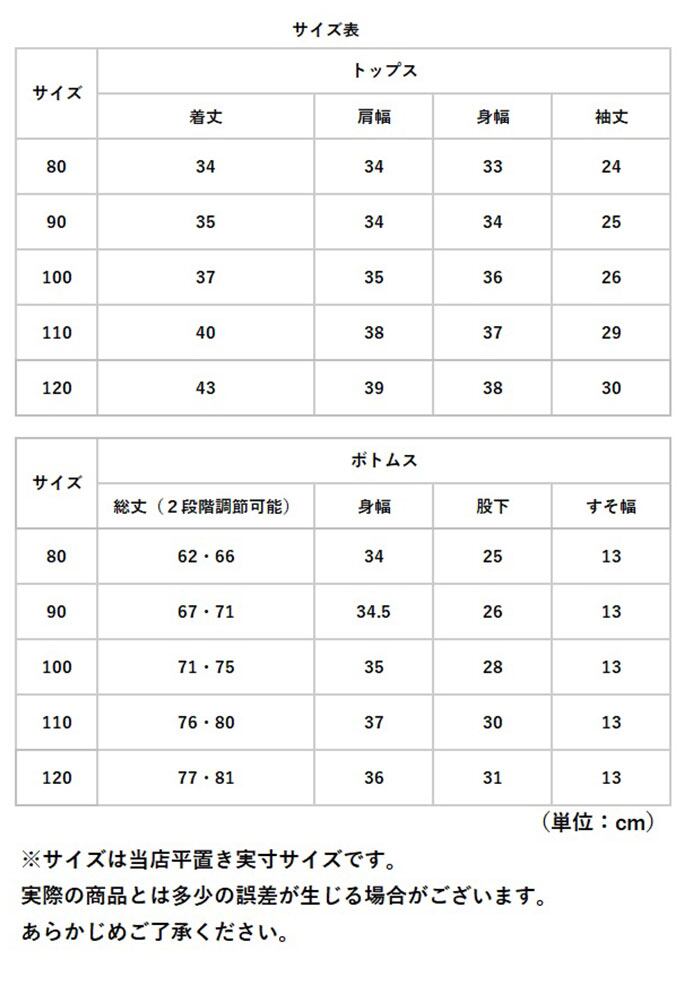 サイズ表

| サイズ | トップス | | | |
|---|---|---|---|---|
| | 着丈 | 肩幅 | 身幅 | 袖丈 |
| 80 | 34 | 34 | 33 | 24 |
| 90 | 35 | 34 | 34 | 25 |
| 100 | 37 | 35 | 36 | 26 |
| 110 | 40 | 38 | 37 | 29 |
| 120 | 43 | 39 | 38 | 30 |

| サイズ | ボトムス | | | |
|---|---|---|---|---|
| | 総丈（２段階調節可能） | 身幅 | 股下 | すそ幅 |
| 80 | 62・66 | 34 | 25 | 13 |
| 90 | 67・71 | 34.5 | 26 | 13 |
| 100 | 71・75 | 35 | 28 | 13 |
| 110 | 76・80 | 37 | 30 | 13 |
| 120 | 77・81 | 36 | 31 | 13 |

（単位：cm）

※サイズは当店平置き実寸サイズです。
実際の商品とは多少の誤差が生じる場合がございます。
あらかじめご了承ください。